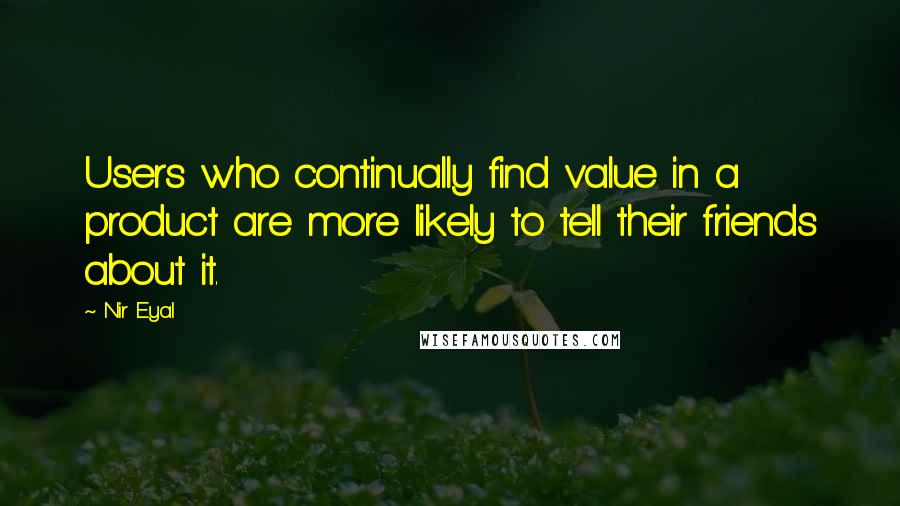 Users who continually find value in a product are more likely to tell their friends about it.

~ Nir Eyal

WISEFAMOUSQUOTES.COM